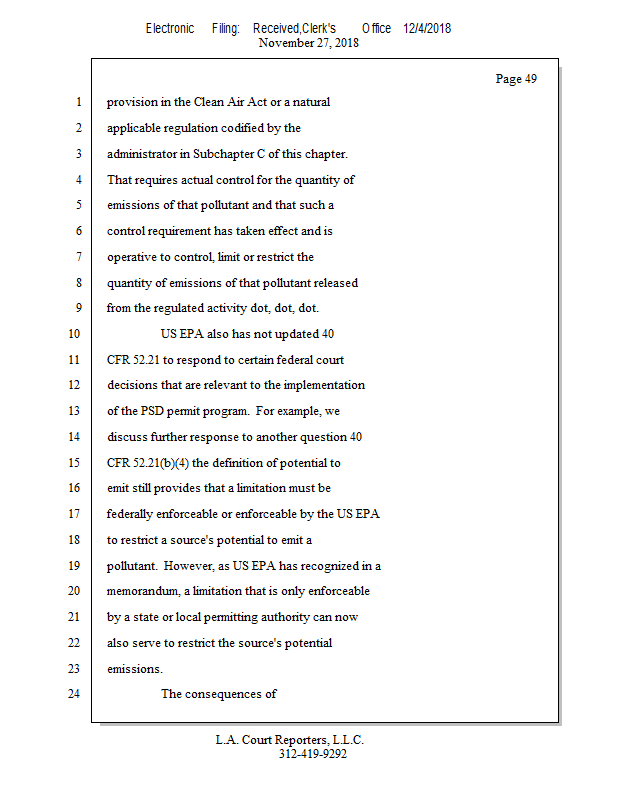 Electronic Filing: Received,Clerk's Office 12/4/2018
November 27, 2018

Page 49

1 provision in the Clean Air Act or a natural
2 applicable regulation codified by the
3 administrator in Subchapter C of this chapter.
4 That requires actual control for the quantity of
5 emissions of that pollutant and that such a
6 control requirement has taken effect and is
7 operative to control, limit or restrict the
8 quantity of emissions of that pollutant released
9 from the regulated activity dot, dot, dot.
10 US EPA also has not updated 40
11 CFR 52.21 to respond to certain federal court
12 decisions that are relevant to the implementation
13 of the PSD permit program. For example, we
14 discuss further response to another question 40
15 CFR 52.21(b)(4) the definition of potential to
16 emit still provides that a limitation must be
17 federally enforceable or enforceable by the US EPA
18 to restrict a source's potential to emit a
19 pollutant. However, as US EPA has recognized in a
20 memorandum, a limitation that is only enforceable
21 by a state or local permitting authority can now
22 also serve to restrict the source's potential
23 emissions.
24 The consequences of

L.A. Court Reporters, L.L.C.
312-419-9292